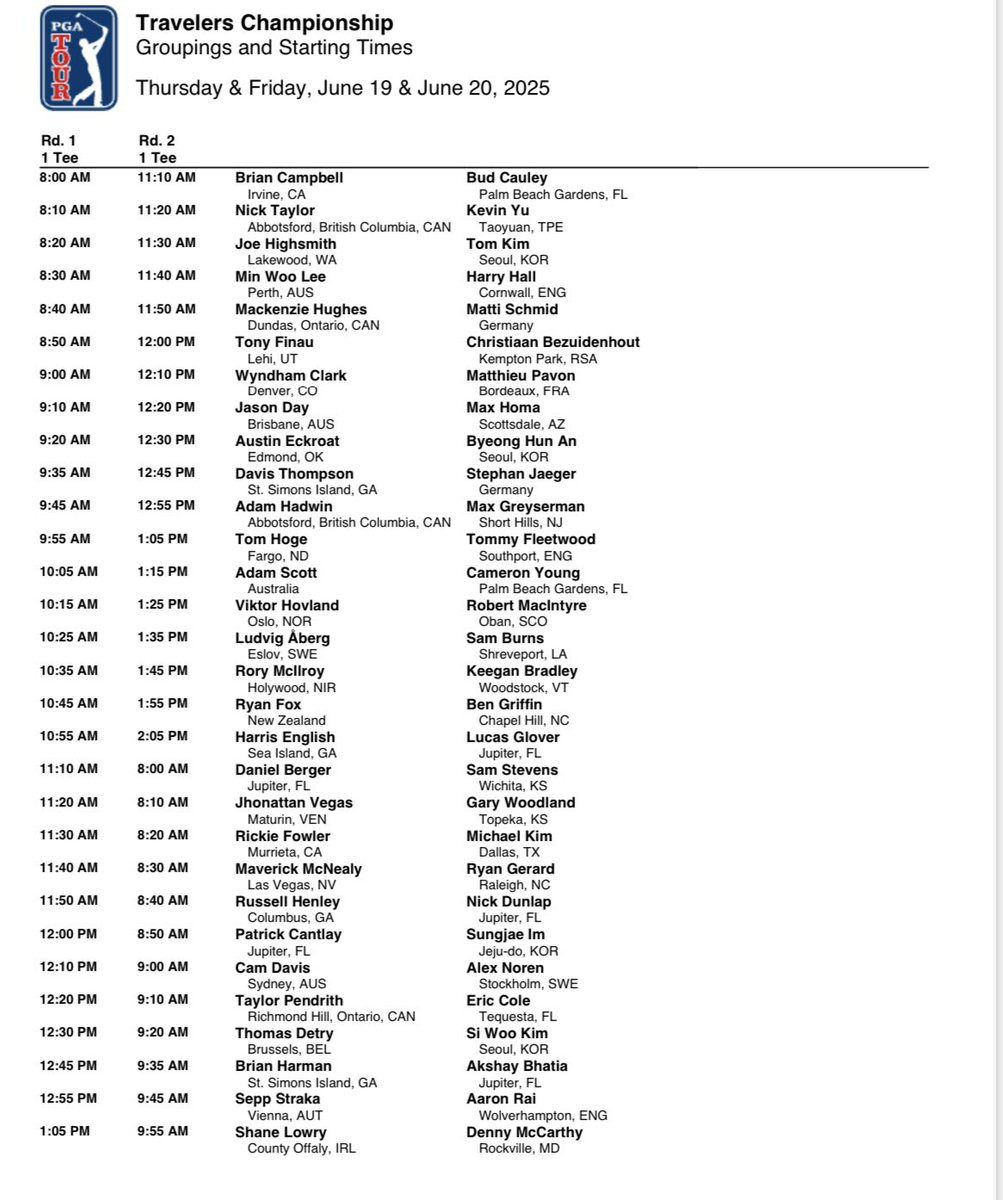 PGA TOUR

Travelers Championship
Groupings and Starting Times

Thursday & Friday, June 19 & June 20, 2025

| Rd. 1 1 Tee | Rd. 2 1 Tee | | |
|---|---|---|---|
| 8:00 AM | 11:10 AM | Brian Campbell Irvine, CA | Bud Cauley Palm Beach Gardens, FL |
| 8:10 AM | 11:20 AM | Nick Taylor Abbotsford, British Columbia, CAN | Kevin Yu Taoyuan, TPE |
| 8:20 AM | 11:30 AM | Joe Highsmith Lakewood, WA | Tom Kim Seoul, KOR |
| 8:30 AM | 11:40 AM | Min Woo Lee Perth, AUS | Harry Hall Cornwall, ENG |
| 8:40 AM | 11:50 AM | Mackenzie Hughes Dundas, Ontario, CAN | Matti Schmid Germany |
| 8:50 AM | 12:00 PM | Tony Finau Lehi, UT | Christiaan Bezuidenhout Kempton Park, RSA |
| 9:00 AM | 12:10 PM | Wyndham Clark Denver, CO | Matthieu Pavon Bordeaux, FRA |
| 9:10 AM | 12:20 PM | Jason Day Brisbane, AUS | Max Homa Scottsdale, AZ |
| 9:20 AM | 12:30 PM | Austin Eckroat Edmond, OK | Byeong Hun An Seoul, KOR |
| 9:35 AM | 12:45 PM | Davis Thompson St. Simons Island, GA | Stephan Jaeger Germany |
| 9:45 AM | 12:55 PM | Adam Hadwin Abbotsford, British Columbia, CAN | Max Greyserman Short Hills, NJ |
| 9:55 AM | 1:05 PM | Tom Hoge Fargo, ND | Tommy Fleetwood Southport, ENG |
| 10:05 AM | 1:15 PM | Adam Scott Australia | Cameron Young Palm Beach Gardens, FL |
| 10:15 AM | 1:25 PM | Viktor Hovland Oslo, NOR | Robert MacIntyre Oban, SCO |
| 10:25 AM | 1:35 PM | Ludvig Åberg Eslov, SWE | Sam Burns Shreveport, LA |
| 10:35 AM | 1:45 PM | Rory McIlroy Holywood, NIR | Keegan Bradley Woodstock, VT |
| 10:45 AM | 1:55 PM | Ryan Fox New Zealand | Ben Griffin Chapel Hill, NC |
| 10:55 AM | 2:05 PM | Harris English Sea Island, GA | Lucas Glover Jupiter, FL |
| 11:10 AM | 8:00 AM | Daniel Berger Jupiter, FL | Sam Stevens Wichita, KS |
| 11:20 AM | 8:10 AM | Jhonattan Vegas Maturin, VEN | Gary Woodland Topeka, KS |
| 11:30 AM | 8:20 AM | Rickie Fowler Murrieta, CA | Michael Kim Dallas, TX |
| 11:40 AM | 8:30 AM | Maverick McNealy Las Vegas, NV | Ryan Gerard Raleigh, NC |
| 11:50 AM | 8:40 AM | Russell Henley Columbus, GA | Nick Dunlap Jupiter, FL |
| 12:00 PM | 8:50 AM | Patrick Cantlay Jupiter, FL | Sungjae Im Jeju-do, KOR |
| 12:10 PM | 9:00 AM | Cam Davis Sydney, AUS | Alex Noren Stockholm, SWE |
| 12:20 PM | 9:10 AM | Taylor Pendrith Richmond Hill, Ontario, CAN | Eric Cole Tequesta, FL |
| 12:30 PM | 9:20 AM | Thomas Detry Brussels, BEL | Si Woo Kim Seoul, KOR |
| 12:45 PM | 9:35 AM | Brian Harman St. Simons Island, GA | Akshay Bhatia Jupiter, FL |
| 12:55 PM | 9:45 AM | Sepp Straka Vienna, AUT | Aaron Rai Wolverhampton, ENG |
| 1:05 PM | 9:55 AM | Shane Lowry County Offaly, IRL | Denny McCarthy Rockville, MD |